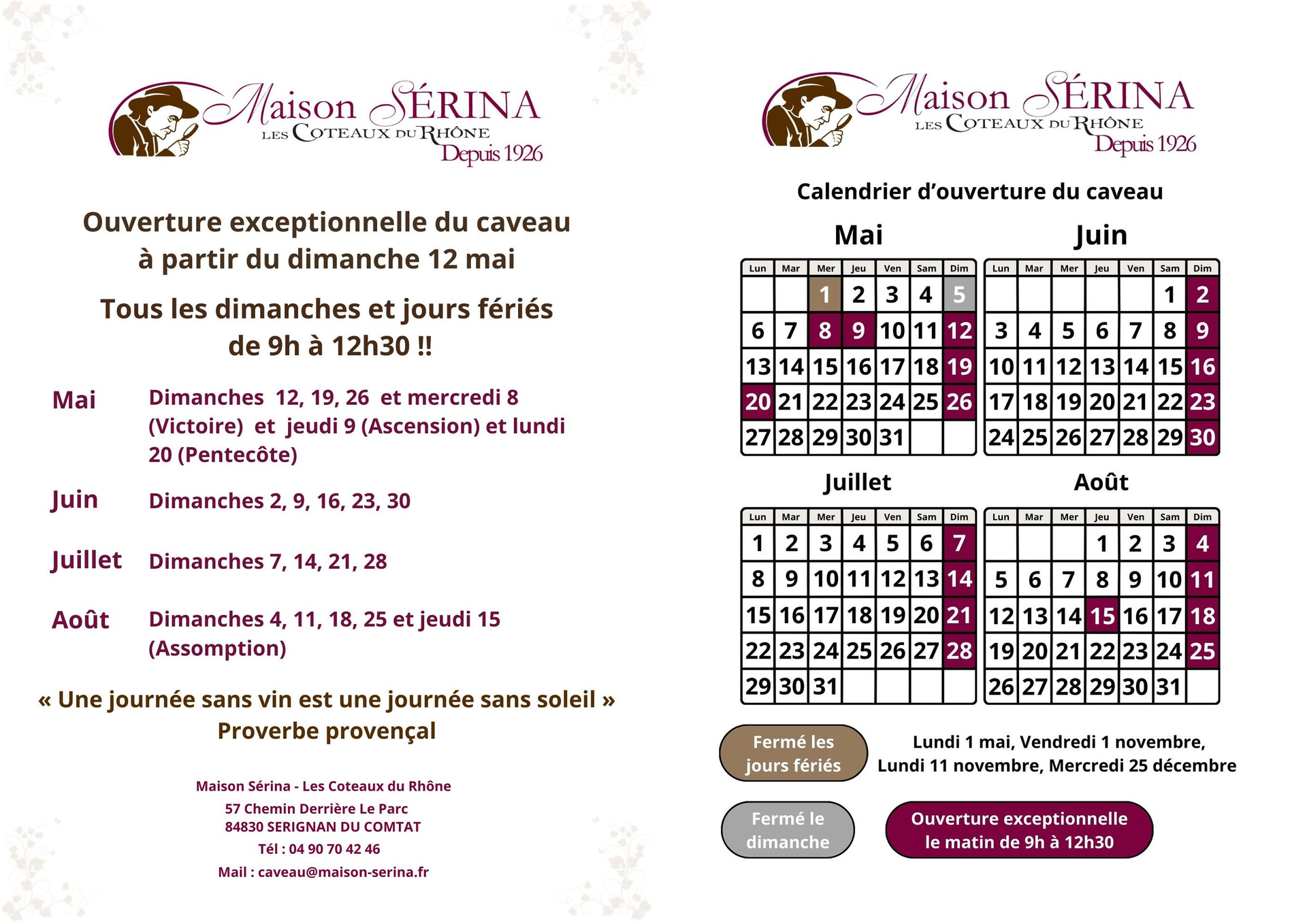 Maison SÉRINA
LES COTEAUX DU RHÔNE
Depuis 1926

Ouverture exceptionnelle du caveau
à partir du dimanche 12 mai

Tous les dimanches et jours fériés
de 9h à 12h30 !!

Mai Dimanches 12, 19, 26 et mercredi 8 (Victoire) et jeudi 9 (Ascension) et lundi 20 (Pentecôte)

Juin Dimanches 2, 9, 16, 23, 30

Juillet Dimanches 7, 14, 21, 28

Août Dimanches 4, 11, 18, 25 et jeudi 15 (Assomption)

« Une journée sans vin est une journée sans soleil »
Proverbe provençal

Maison Sérina - Les Coteaux du Rhône
57 Chemin Derrière Le Parc
84830 SERIGNAN DU COMTAT
Tél : 04 90 70 42 46
Mail : caveau@maison-serina.fr

Maison SÉRINA
LES COTEAUX DU RHÔNE
Depuis 1926

Calendrier d'ouverture du caveau

Mai

| Lun | Mar | Mer | Jeu | Ven | Sam | Dim |
|---|---|---|---|---|---|---|
| | | 1 | 2 | 3 | 4 | 5 |
| 6 | 7 | 8 | 9 | 10 | 11 | 12 |
| 13 | 14 | 15 | 16 | 17 | 18 | 19 |
| 20 | 21 | 22 | 23 | 24 | 25 | 26 |
| 27 | 28 | 29 | 30 | 31 | | |

Juin

| Lun | Mar | Mer | Jeu | Ven | Sam | Dim |
|---|---|---|---|---|---|---|
| | | | | | 1 | 2 |
| 3 | 4 | 5 | 6 | 7 | 8 | 9 |
| 10 | 11 | 12 | 13 | 14 | 15 | 16 |
| 17 | 18 | 19 | 20 | 21 | 22 | 23 |
| 24 | 25 | 26 | 27 | 28 | 29 | 30 |

Juillet

| Lun | Mar | Mer | Jeu | Ven | Sam | Dim |
|---|---|---|---|---|---|---|
| 1 | 2 | 3 | 4 | 5 | 6 | 7 |
| 8 | 9 | 10 | 11 | 12 | 13 | 14 |
| 15 | 16 | 17 | 18 | 19 | 20 | 21 |
| 22 | 23 | 24 | 25 | 26 | 27 | 28 |
| 29 | 30 | 31 | | | | |

Août

| Lun | Mar | Mer | Jeu | Ven | Sam | Dim |
|---|---|---|---|---|---|---|
| | | | 1 | 2 | 3 | 4 |
| 5 | 6 | 7 | 8 | 9 | 10 | 11 |
| 12 | 13 | 14 | 15 | 16 | 17 | 18 |
| 19 | 20 | 21 | 22 | 23 | 24 | 25 |
| 26 | 27 | 28 | 29 | 30 | 31 | |

Fermé les jours fériés
Lundi 1 mai, Vendredi 1 novembre, Lundi 11 novembre, Mercredi 25 décembre

Fermé le dimanche

Ouverture exceptionnelle le matin de 9h à 12h30